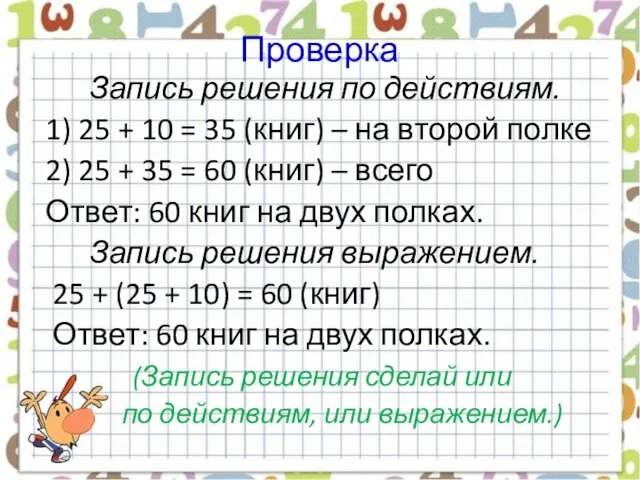 Проверка

Запись решения по действиям.

1) $25 + 10 = 35$ (книг) – на второй полке

2) $25 + 35 = 60$ (книг) – всего

Ответ: 60 книг на двух полках.

Запись решения выражением.

$25 + (25 + 10) = 60$ (книг)

Ответ: 60 книг на двух полках.

(Запись решения сделай или по действиям, или выражением.)